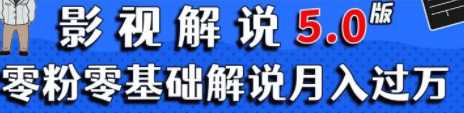 影视解说 5.0版
零粉零基础解说月入过万